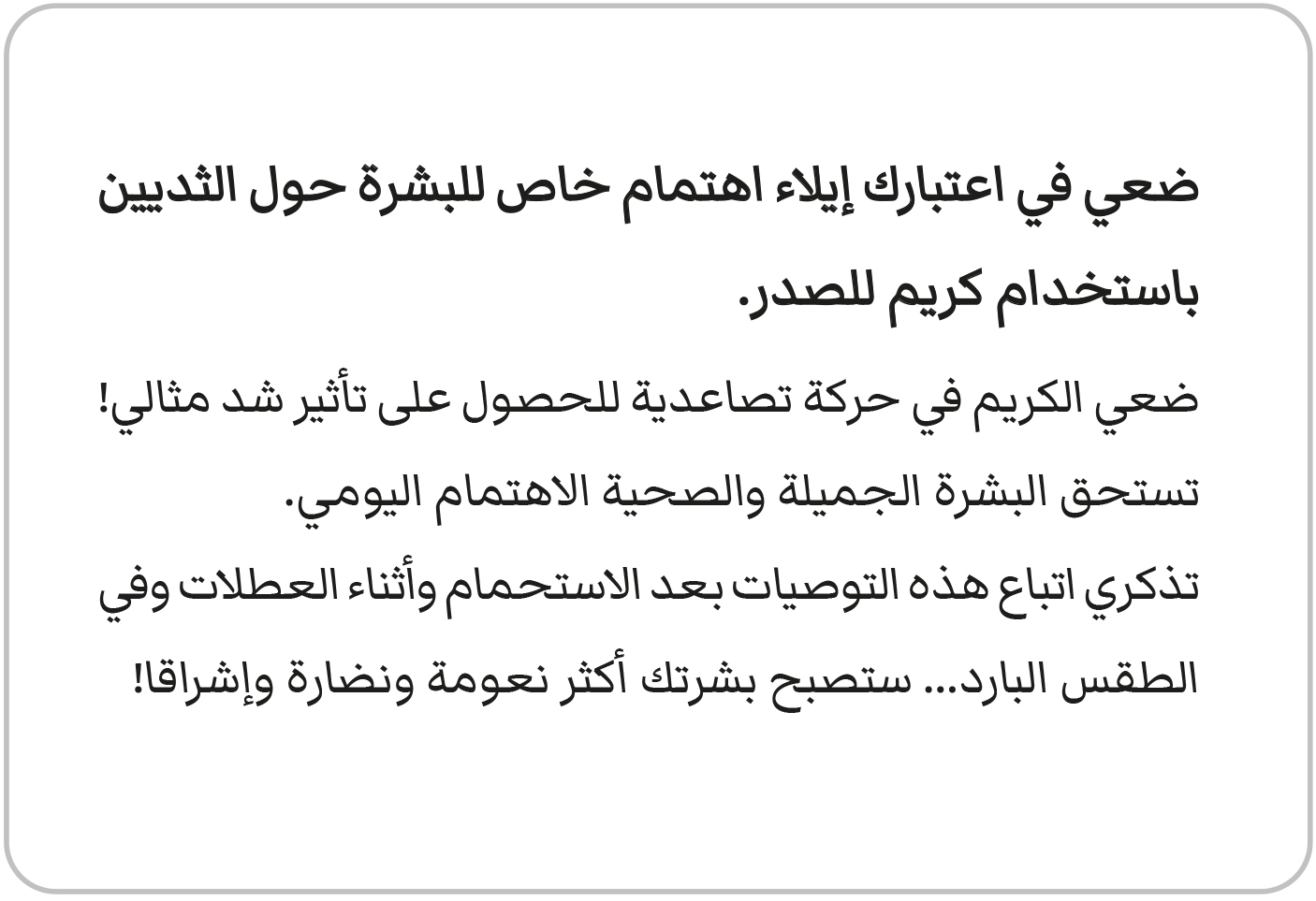 ضعي في اعتبارك إيلاء اهتمام خاص للبشرة حول الثديين باستخدام كريم للصدر.

ضعي الكريم في حركة تصاعدية للحصول على تأثير شد مثالي!

تستحق البشرة الجميلة والصحية الاهتمام اليومي.

تذكري اتباع هذه التوصيات بعد الاستحمام وأثناء العطلات وفي الطقس البارد... ستصبح بشرتك أكثر نعومة ونضارة وإشراقا!